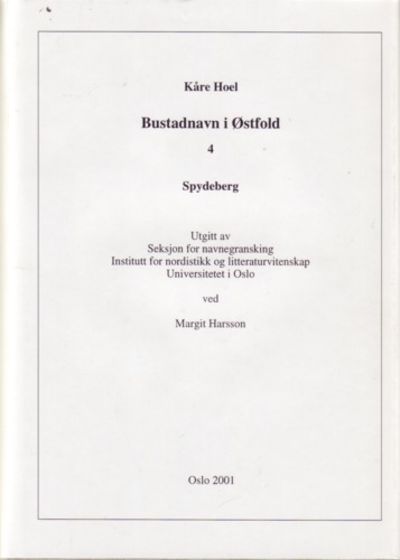 Kåre Hoel

Bustadnavn i Østfold

4

Spydeberg

Utgitt av
Seksjon for navnegransking
Institutt for nordistikk og litteraturvitenskap
Universitetet i Oslo

ved

Margit Harsson

Oslo 2001